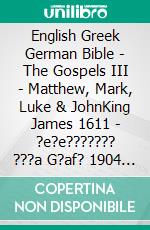 unilibro

English Greek German Bible - The Gospels III - Matthew, Mark, Luke & JohnKing James 1611 - ?e?e??????? ???a G?af? 1904…

COPERTINA NON DISPONIBILE